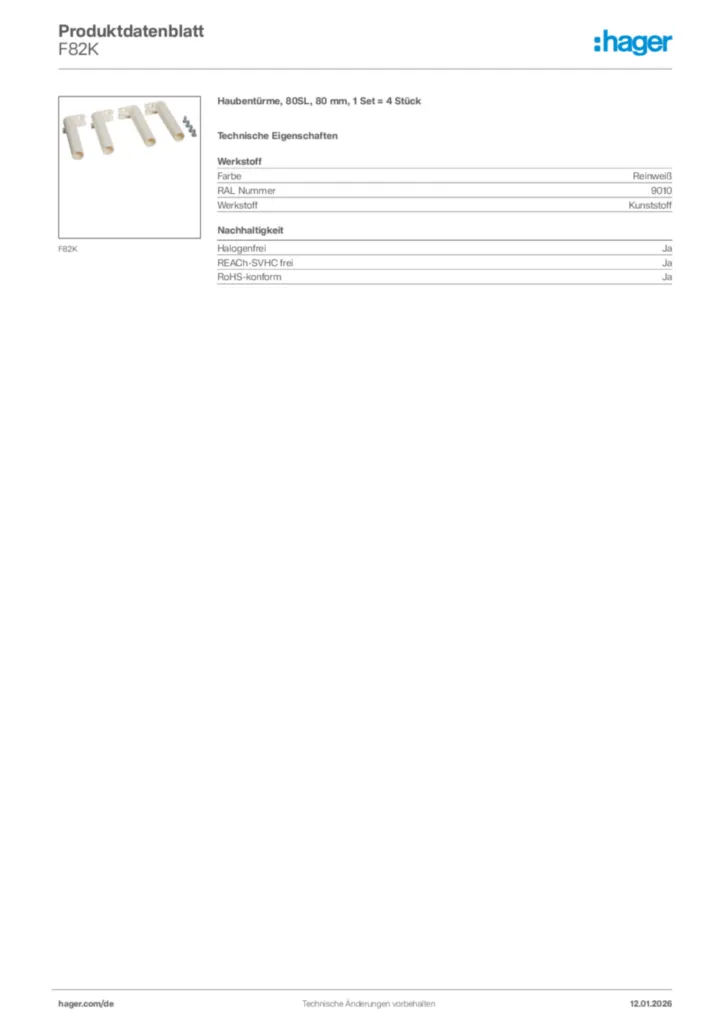 Produktdatenblatt
F82K

:hager

F82K

Haubentürme, 80SL, 80 mm, 1 Set = 4 Stück

Technische Eigenschaften

Werkstoff

| Farbe | Reinweiß |
|---|---|
| RAL Nummer | 9010 |
| Werkstoff | Kunststoff |

Nachhaltigkeit

| Halogenfrei | Ja |
|---|---|
| REACh-SVHC frei | Ja |
| RoHS-konform | Ja |

hager.com/de

Technische Änderungen vorbehalten

12.01.2026